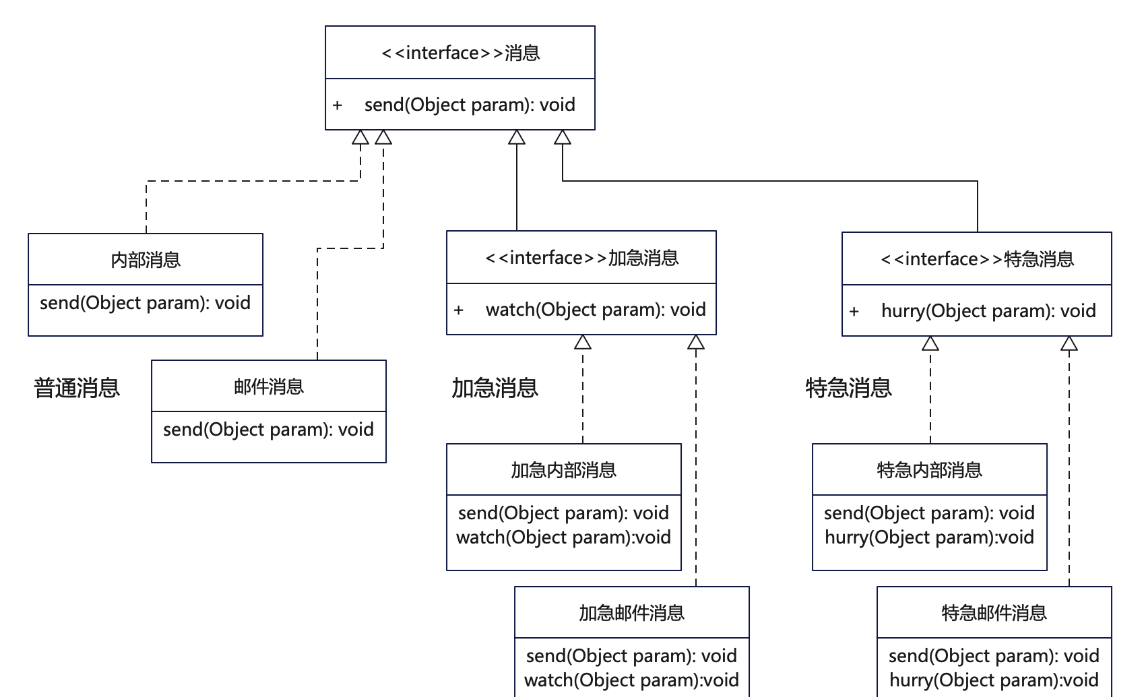 <<interface>>消息

+ send(Object param): void

内部消息

send(Object param): void

普通消息

邮件消息

send(Object param): void

<<interface>>加急消息

+ watch(Object param): void

加急消息

加急内部消息

send(Object param): void
watch(Object param):void

加急邮件消息

send(Object param): void
watch(Object param):void

<<interface>>特急消息

+ hurry(Object param): void

特急消息

特急内部消息

send(Object param): void
hurry(Object param):void

特急邮件消息

send(Object param): void
hurry(Object param):void